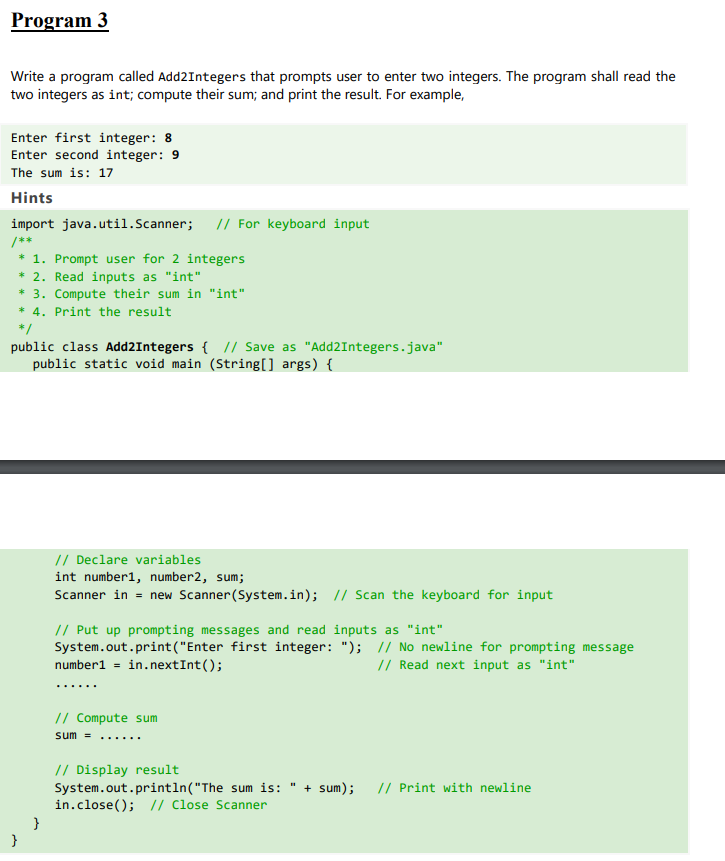 Program 3

Write a program called Add2Integers that prompts user to enter two integers. The program shall read the two integers as int; compute their sum; and print the result. For example,

Enter first integer: 8
Enter second integer: 9
The sum is: 17

Hints

import java.util.Scanner;   // For keyboard input
/**
 * 1. Prompt user for 2 integers
 * 2. Read inputs as "int"
 * 3. Compute their sum in "int"
 * 4. Print the result
 */
public class Add2Integers {  // Save as "Add2Integers.java"
   public static void main (String[] args) {

      // Declare variables
      int number1, number2, sum;
      Scanner in = new Scanner(System.in);  // Scan the keyboard for input

      // Put up prompting messages and read inputs as "int"
      System.out.print("Enter first integer: ");  // No newline for prompting message
      number1 = in.nextInt();                     // Read next input as "int"
      ......

      // Compute sum
      sum = ......

      // Display result
      System.out.println("The sum is: " + sum);   // Print with newline
      in.close();  // Close Scanner
   }
}